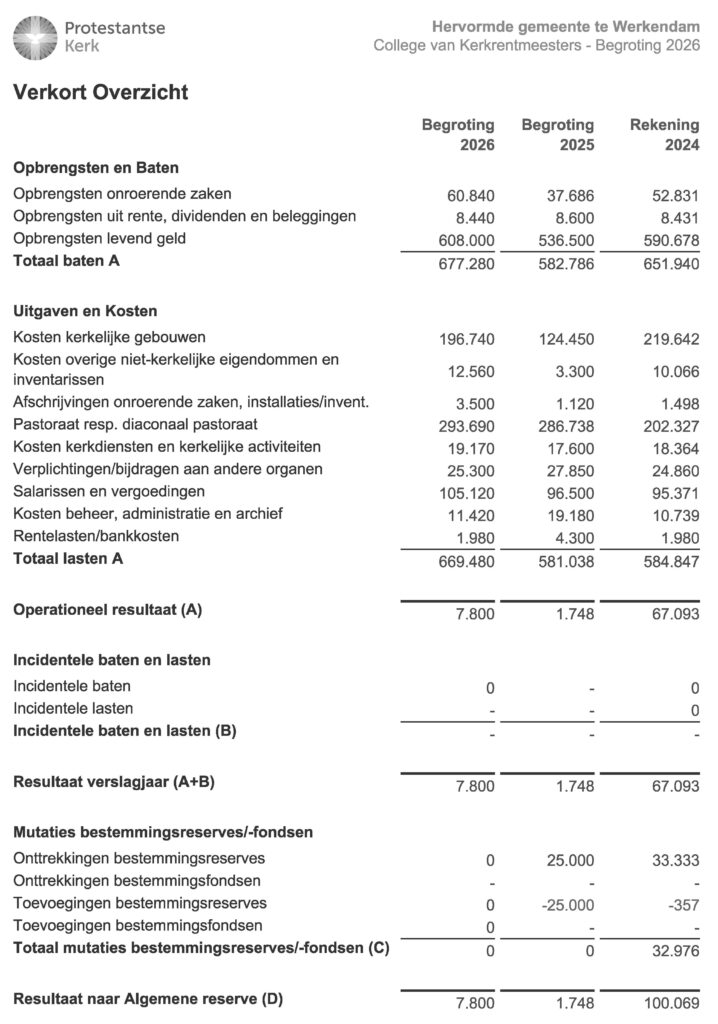 Protestantse Kerk

Hervormde gemeente te Werkendam
College van Kerkrentmeesters - Begroting 2026

Verkort Overzicht

| | Begroting 2026 | Begroting 2025 | Rekening 2024 |
|---|---|---|---|
| **Opbrengsten en Baten** | | | |
| Opbrengsten onroerende zaken | 60.840 | 37.686 | 52.831 |
| Opbrengsten uit rente, dividenden en beleggingen | 8.440 | 8.600 | 8.431 |
| Opbrengsten levend geld | 608.000 | 536.500 | 590.678 |
| **Totaal baten A** | 677.280 | 582.786 | 651.940 |
| **Uitgaven en Kosten** | | | |
| Kosten kerkelijke gebouwen | 196.740 | 124.450 | 219.642 |
| Kosten overige niet-kerkelijke eigendommen en inventarissen | 12.560 | 3.300 | 10.066 |
| Afschrijvingen onroerende zaken, installaties/invent. | 3.500 | 1.120 | 1.498 |
| Pastoraat resp. diaconaal pastoraat | 293.690 | 286.738 | 202.327 |
| Kosten kerkdiensten en kerkelijke activiteiten | 19.170 | 17.600 | 18.364 |
| Verplichtingen/bijdragen aan andere organen | 25.300 | 27.850 | 24.860 |
| Salarissen en vergoedingen | 105.120 | 96.500 | 95.371 |
| Kosten beheer, administratie en archief | 11.420 | 19.180 | 10.739 |
| Rentelasten/bankkosten | 1.980 | 4.300 | 1.980 |
| **Totaal lasten A** | 669.480 | 581.038 | 584.847 |
| **Operationeel resultaat (A)** | 7.800 | 1.748 | 67.093 |
| **Incidentele baten en lasten** | | | |
| Incidentele baten | 0 | - | 0 |
| Incidentele lasten | - | - | 0 |
| **Incidentele baten en lasten (B)** | - | - | - |
| **Resultaat verslagjaar (A+B)** | 7.800 | 1.748 | 67.093 |
| **Mutaties bestemmingsreserves/-fondsen** | | | |
| Onttrekkingen bestemmingsreserves | 0 | 25.000 | 33.333 |
| Onttrekkingen bestemmingsfondsen | - | - | - |
| Toevoegingen bestemmingsreserves | 0 | -25.000 | -357 |
| Toevoegingen bestemmingsfondsen | 0 | - | - |
| **Totaal mutaties bestemmingsreserves/-fondsen (C)** | 0 | 0 | 32.976 |
| **Resultaat naar Algemene reserve (D)** | 7.800 | 1.748 | 100.069 |